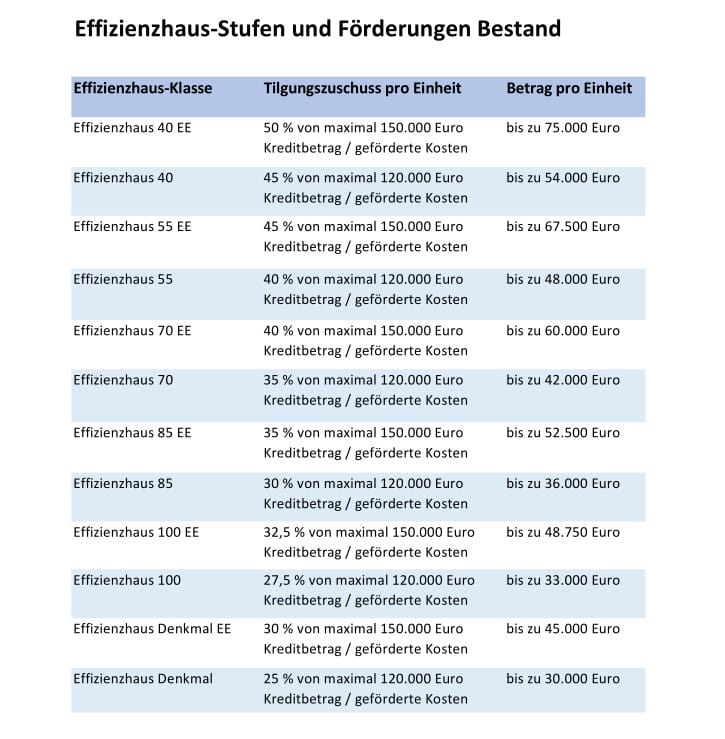 Effizienzhaus-Stufen und Förderungen Bestand

| Effizienzhaus-Klasse | Tilgungszuschuss pro Einheit | Betrag pro Einheit |
|---|---|---|
| Effizienzhaus 40 EE | 50 % von maximal 150.000 Euro Kreditbetrag / geförderte Kosten | bis zu 75.000 Euro |
| Effizienzhaus 40 | 45 % von maximal 120.000 Euro Kreditbetrag / geförderte Kosten | bis zu 54.000 Euro |
| Effizienzhaus 55 EE | 45 % von maximal 150.000 Euro Kreditbetrag / geförderte Kosten | bis zu 67.500 Euro |
| Effizienzhaus 55 | 40 % von maximal 120.000 Euro Kreditbetrag / geförderte Kosten | bis zu 48.000 Euro |
| Effizienzhaus 70 EE | 40 % von maximal 150.000 Euro Kreditbetrag / geförderte Kosten | bis zu 60.000 Euro |
| Effizienzhaus 70 | 35 % von maximal 120.000 Euro Kreditbetrag / geförderte Kosten | bis zu 42.000 Euro |
| Effizienzhaus 85 EE | 35 % von maximal 150.000 Euro Kreditbetrag / geförderte Kosten | bis zu 52.500 Euro |
| Effizienzhaus 85 | 30 % von maximal 120.000 Euro Kreditbetrag / geförderte Kosten | bis zu 36.000 Euro |
| Effizienzhaus 100 EE | 32,5 % von maximal 150.000 Euro Kreditbetrag / geförderte Kosten | bis zu 48.750 Euro |
| Effizienzhaus 100 | 27,5 % von maximal 120.000 Euro Kreditbetrag / geförderte Kosten | bis zu 33.000 Euro |
| Effizienzhaus Denkmal EE | 30 % von maximal 150.000 Euro Kreditbetrag / geförderte Kosten | bis zu 45.000 Euro |
| Effizienzhaus Denkmal | 25 % von maximal 120.000 Euro Kreditbetrag / geförderte Kosten | bis zu 30.000 Euro |